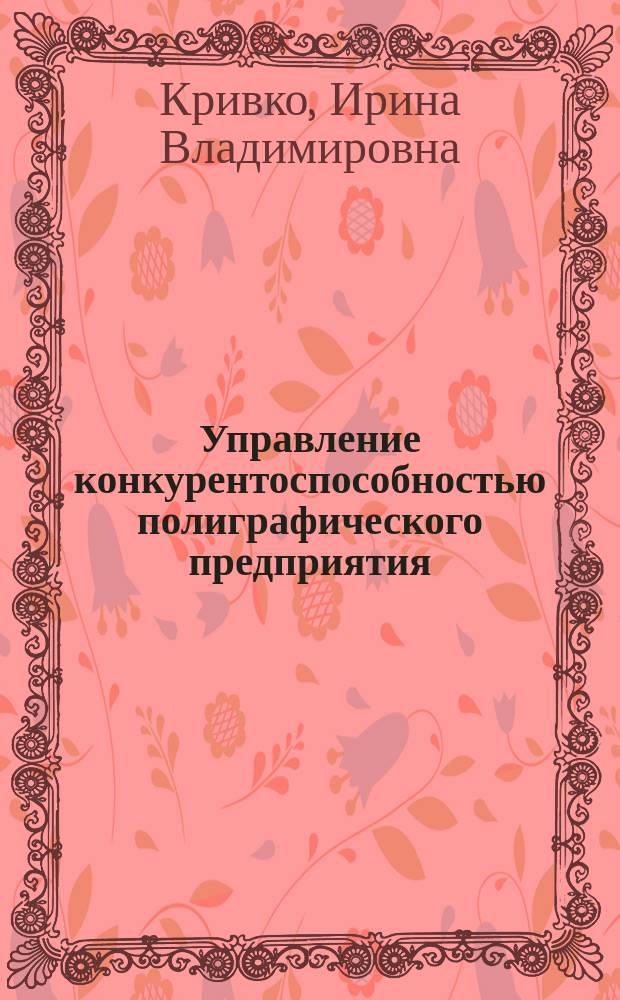 Кривко, Ирина Владимировна

Управление конкурентоспособностью полиграфического предприятия